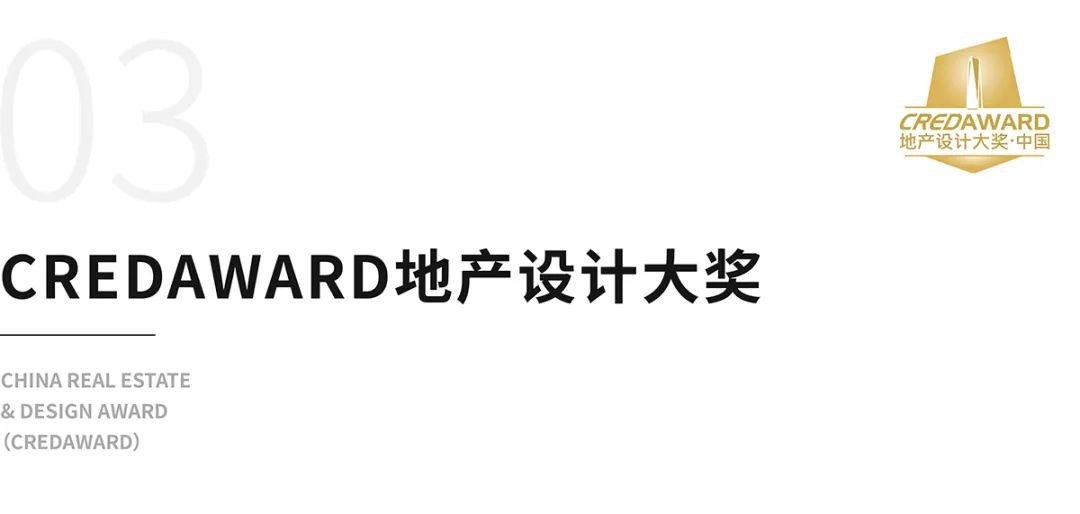 03

CREDAWARD
地产设计大奖·中国

CREDAWARD地产设计大奖

CHINA REAL ESTATE
& DESIGN AWARD
（CREDAWARD）